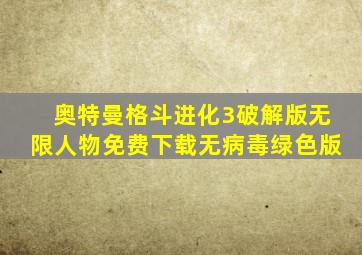 奥特曼格斗进化3破解版无限人物免费下载无病毒绿色版